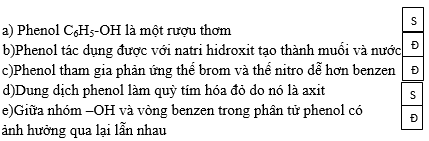 a) Phenol $C_6H_5$-OH là một rượu thơm
S
b)Phenol tác dụng được với natri hidroxit tạo thành muối và nước
Đ
c)Phenol tham gia phản ứng thế brom và thế nitro dễ hơn benzen
Đ
d)Dung dịch phenol làm quỳ tím hóa đỏ do nó là axit
S
e)Giữa nhóm –OH và vòng benzen trong phân tử phenol có ảnh hưởng qua lại lẫn nhau
Đ